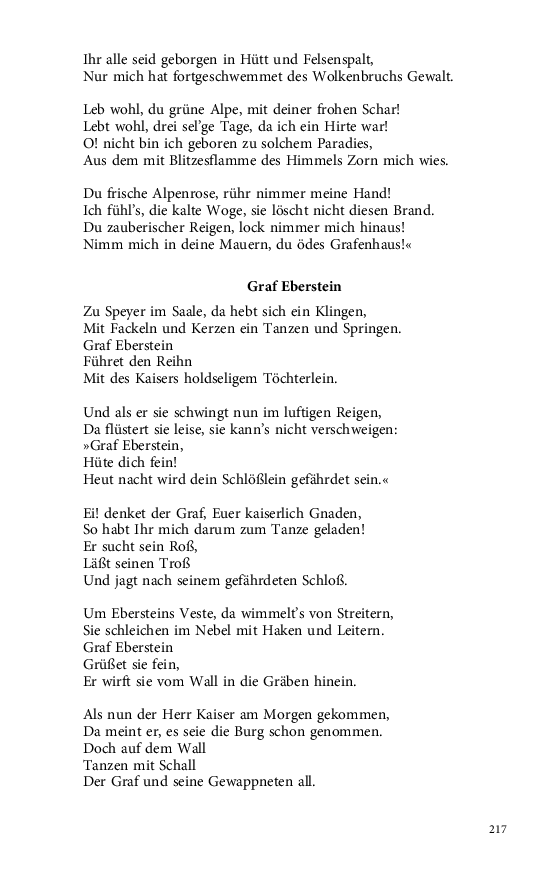 Ihr alle seid geborgen in Hütt und Felsenspalt,
Nur mich hat fortgeschwemmet des Wolkenbruchs Gewalt.

Leb wohl, du grüne Alpe, mit deiner frohen Schar!
Lebt wohl, drei sel'ge Tage, da ich ein Hirte war!
O! nicht bin ich geboren zu solchem Paradies,
Aus dem mit Blitzesflamme des Himmels Zorn mich wies.

Du frische Alpenrose, rühr nimmer meine Hand!
Ich fühl's, die kalte Woge, sie löscht nicht diesen Brand.
Du zauberischer Reigen, lock nimmer mich hinaus!
Nimm mich in deine Mauern, du ödes Grafenhaus!«

Graf Eberstein

Zu Speyer im Saale, da hebt sich ein Klingen,
Mit Fackeln und Kerzen ein Tanzen und Springen.
Graf Eberstein
Führet den Reihn
Mit des Kaisers holdseligem Töchterlein.

Und als er sie schwingt nun im luftigen Reigen,
Da flüstert sie leise, sie kann's nicht verschweigen:
»Graf Eberstein,
Hüte dich fein!
Heut nacht wird dein Schlößlein gefährdet sein.«

Ei! denket der Graf, Euer kaiserlich Gnaden,
So habt Ihr mich darum zum Tanze geladen!
Er sucht sein Roß,
Läßt seinen Troß
Und jagt nach seinem gefährdeten Schloß.

Um Ebersteins Veste, da wimmelt's von Streitern,
Sie schleichen im Nebel mit Haken und Leitern.
Graf Eberstein
Grüßet sie fein,
Er wirft sie vom Wall in die Gräben hinein.

Als nun der Herr Kaiser am Morgen gekommen,
Da meint er, es seie die Burg schon genommen.
Doch auf dem Wall
Tanzen mit Schall
Der Graf und seine Gewappneten all.

217